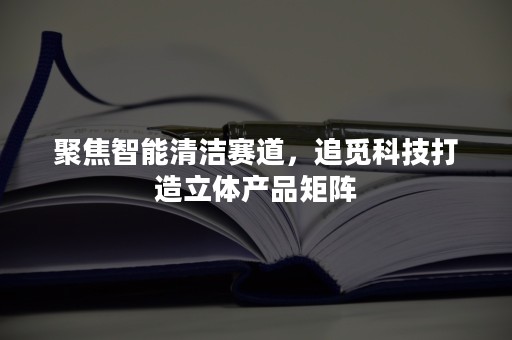 聚焦智能清洁赛道，追觅科技打造立体产品矩阵